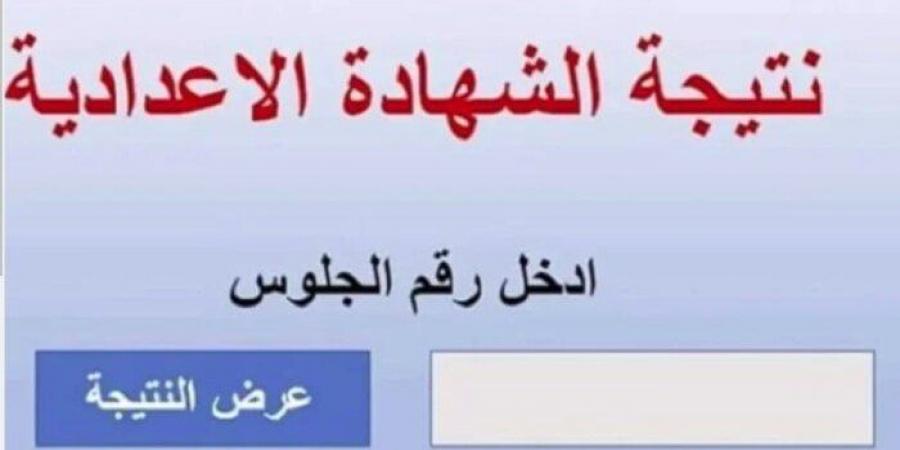 نتيجة الشهادة الاعدادية

ادخل رقم الجلوس

عرض النتيجة